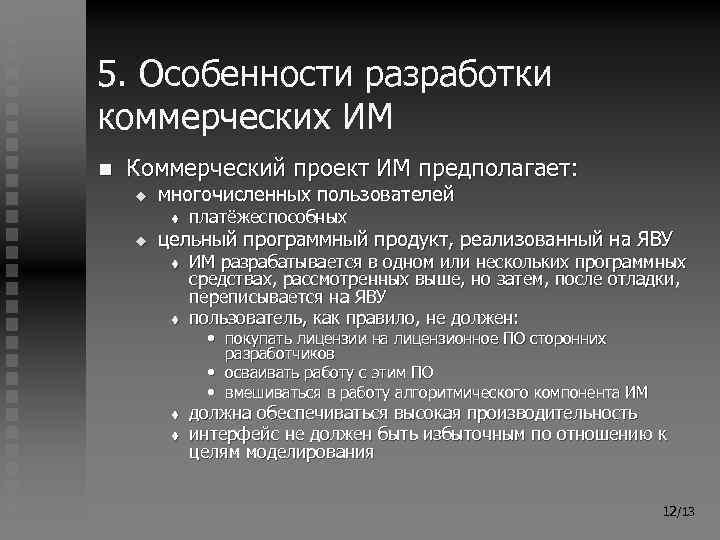 5. Особенности разработки коммерческих ИМ

Коммерческий проект ИМ предполагает:

многочисленных пользователей

платёжеспособных

цельный программный продукт, реализованный на ЯВУ

ИМ разрабатывается в одном или нескольких программных средствах, рассмотренных выше, но затем, после отладки, переписывается на ЯВУ

пользователь, как правило, не должен:

покупать лицензии на лицензионное ПО сторонних разработчиков

осваивать работу с этим ПО

вмешиваться в работу алгоритмического компонента ИМ

должна обеспечиваться высокая производительность

интерфейс не должен быть избыточным по отношению к целям моделирования

12/13